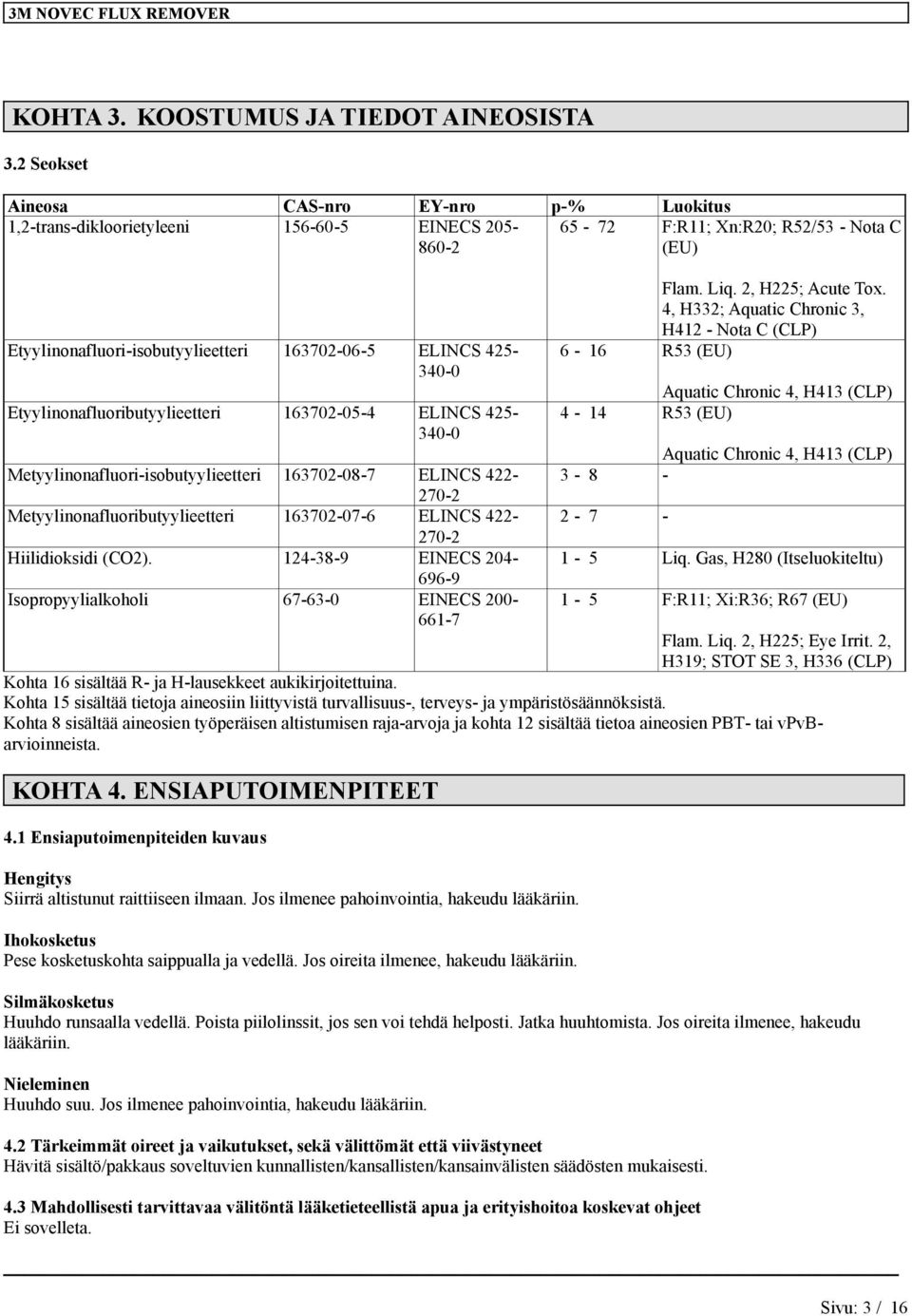 3M NOVEC FLUX REMOVER

KOHTA 3. KOOSTUMUS JA TIEDOT AINEOSISTA

3.2 Seokset

| Aineosa | CAS-nro | EY-nro | p-% | Luokitus |
|---|---|---|---|---|
| 1,2-trans-dikloorietyleeni | 156-60-5 | EINECS 205-860-2 | 65 - 72 | F:R11; Xn:R20; R52/53 - Nota C (EU) Flam. Liq. 2, H225; Acute Tox. 4, H332; Aquatic Chronic 3, H412 - Nota C (CLP) |
| Etyylinonafluori-isobutyylieetteri | 163702-06-5 | ELINCS 425-340-0 | 6 - 16 | R53 (EU) Aquatic Chronic 4, H413 (CLP) |
| Etyylinonafluoributyylieetteri | 163702-05-4 | ELINCS 425-340-0 | 4 - 14 | R53 (EU) Aquatic Chronic 4, H413 (CLP) |
| Metyylinonafluori-isobutyylieetteri | 163702-08-7 | ELINCS 422-270-2 | 3 - 8 | - |
| Metyylinonafluoributyylieetteri | 163702-07-6 | ELINCS 422-270-2 | 2 - 7 | - |
| Hiilidioksidi (CO2). | 124-38-9 | EINECS 204-696-9 | 1 - 5 | Liq. Gas, H280 (Itseluokiteltu) |
| Isopropyylialkoholi | 67-63-0 | EINECS 200-661-7 | 1 - 5 | F:R11; Xi:R36; R67 (EU) Flam. Liq. 2, H225; Eye Irrit. 2, H319; STOT SE 3, H336 (CLP) |

Kohta 16 sisältää R- ja H-lausekkeet aukikirjoitettuina.
Kohta 15 sisältää tietoja aineosiin liittyvistä turvallisuus-, terveys- ja ympäristösäännöksistä.
Kohta 8 sisältää aineosien työperäisen altistumisen raja-arvoja ja kohta 12 sisältää tietoa aineosien PBT- tai vPvB-arvioinneista.

KOHTA 4. ENSIAPUTOIMENPITEET

4.1 Ensiaputoimenpiteiden kuvaus

Hengitys
Siirrä altistunut raittiiseen ilmaan. Jos ilmenee pahoinvointia, hakeudu lääkäriin.

Ihokosketus
Pese kosketuskohta saippualla ja vedellä. Jos oireita ilmenee, hakeudu lääkäriin.

Silmäkosketus
Huuhdo runsaalla vedellä. Poista piilolinssit, jos sen voi tehdä helposti. Jatka huuhtomista. Jos oireita ilmenee, hakeudu lääkäriin.

Nieleminen
Huuhdo suu. Jos ilmenee pahoinvointia, hakeudu lääkäriin.

4.2 Tärkeimmät oireet ja vaikutukset, sekä välittömät että viivästyneet
Hävitä sisältö/pakkaus soveltuvien kunnallisten/kansallisten/kansainvälisten säädösten mukaisesti.

4.3 Mahdollisesti tarvittavaa välitöntä lääketieteellistä apua ja erityishoitoa koskevat ohjeet
Ei sovelleta.

Sivu: 3 / 16